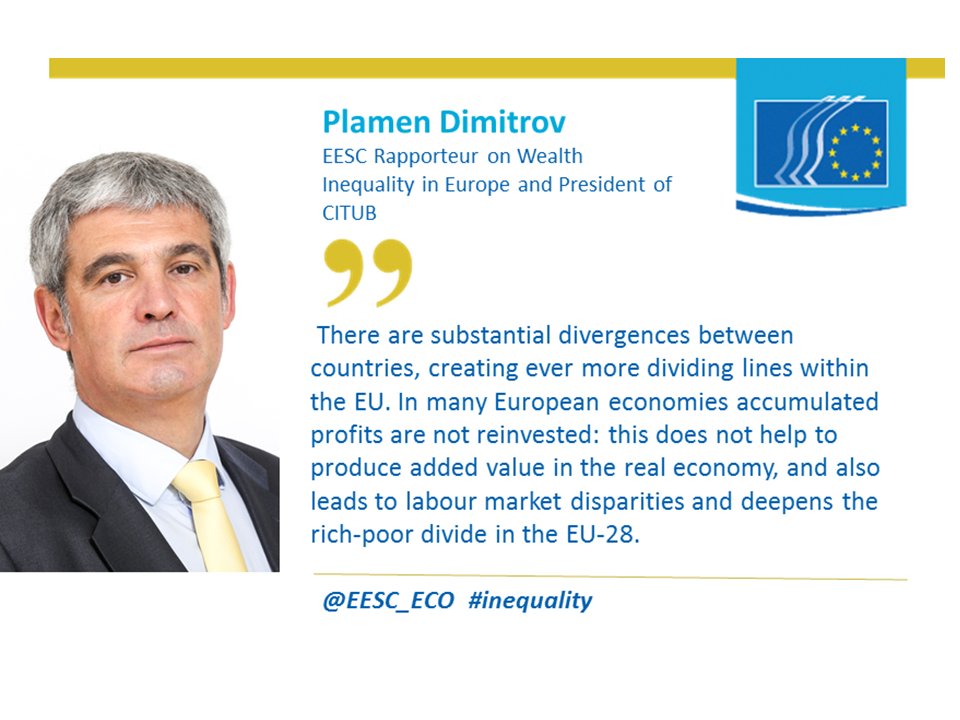 Plamen Dimitrov
EESC Rapporteur on Wealth Inequality in Europe and President of CITUB

”

There are substantial divergences between countries, creating ever more dividing lines within the EU. In many European economies accumulated profits are not reinvested: this does not help to produce added value in the real economy, and also leads to labour market disparities and deepens the rich-poor divide in the EU-28.

@EESC_ECO #inequality